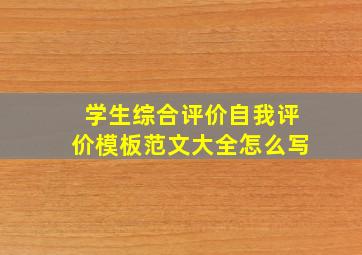 学生综合评价自我评价模板范文大全怎么写